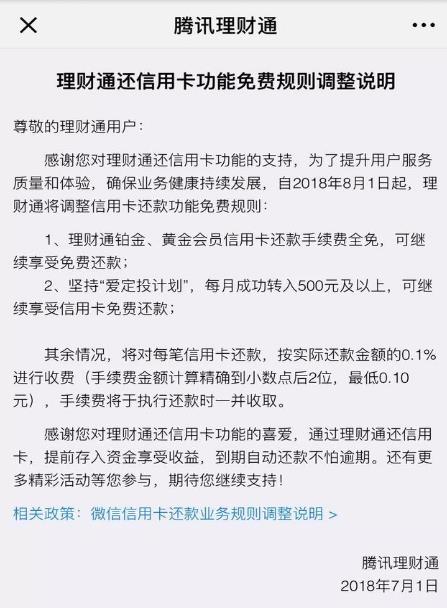 腾讯理财通

理财通还信用卡功能免费规则调整说明

尊敬的理财通用户：

感谢您对理财通还信用卡功能的支持，为了提升用户服务质量和体验，确保业务健康持续发展，自2018年8月1日起，理财通将调整信用卡还款功能免费规则：

1、理财通铂金、黄金会员信用卡还款手续费全免，可继续享受免费还款；

2、坚持“爱定投计划”，每月成功转入500元及以上，可继续享受信用卡免费还款；

其余情况，将对每笔信用卡还款，按实际还款金额的0.1%进行收费（手续费金额计算精确到小数点后2位，最低0.10元），手续费将于执行还款时一并收取。

感谢您对理财通还信用卡功能的喜爱，通过理财通还信用卡，提前存入资金享受收益，到期自动还款不怕逾期。还有更多精彩活动等您参与，期待您继续支持！

相关政策：微信信用卡还款业务规则调整说明 >

腾讯理财通
2018年7月1日